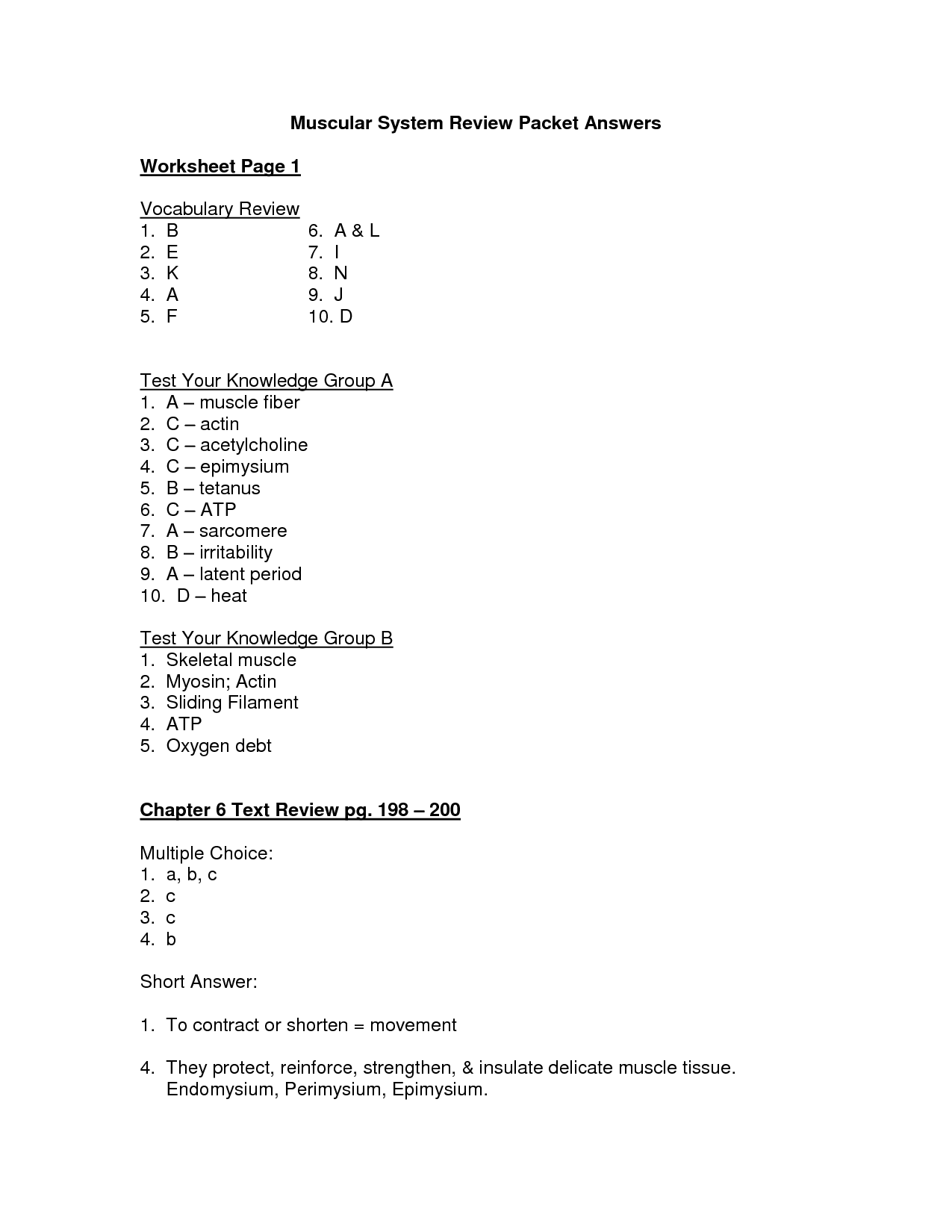 Muscular System Review Packet Answers

Worksheet Page 1

Vocabulary Review
1. B
2. E
3. K
4. A
5. F

6. A & L
7. I
8. N
9. J
10. D

Test Your Knowledge Group A
1. A – muscle fiber
2. C – actin
3. C – acetylcholine
4. C – epimysium
5. B – tetanus
6. C – ATP
7. A – sarcomere
8. B – irritability
9. A – latent period
10. D – heat

Test Your Knowledge Group B
1. Skeletal muscle
2. Myosin; Actin
3. Sliding Filament
4. ATP
5. Oxygen debt

Chapter 6 Text Review pg. 198 – 200

Multiple Choice:
1. a, b, c
2. c
3. c
4. b

Short Answer:

1. To contract or shorten = movement

4. They protect, reinforce, strengthen, & insulate delicate muscle tissue. Endomysium, Perimysium, Epimysium.